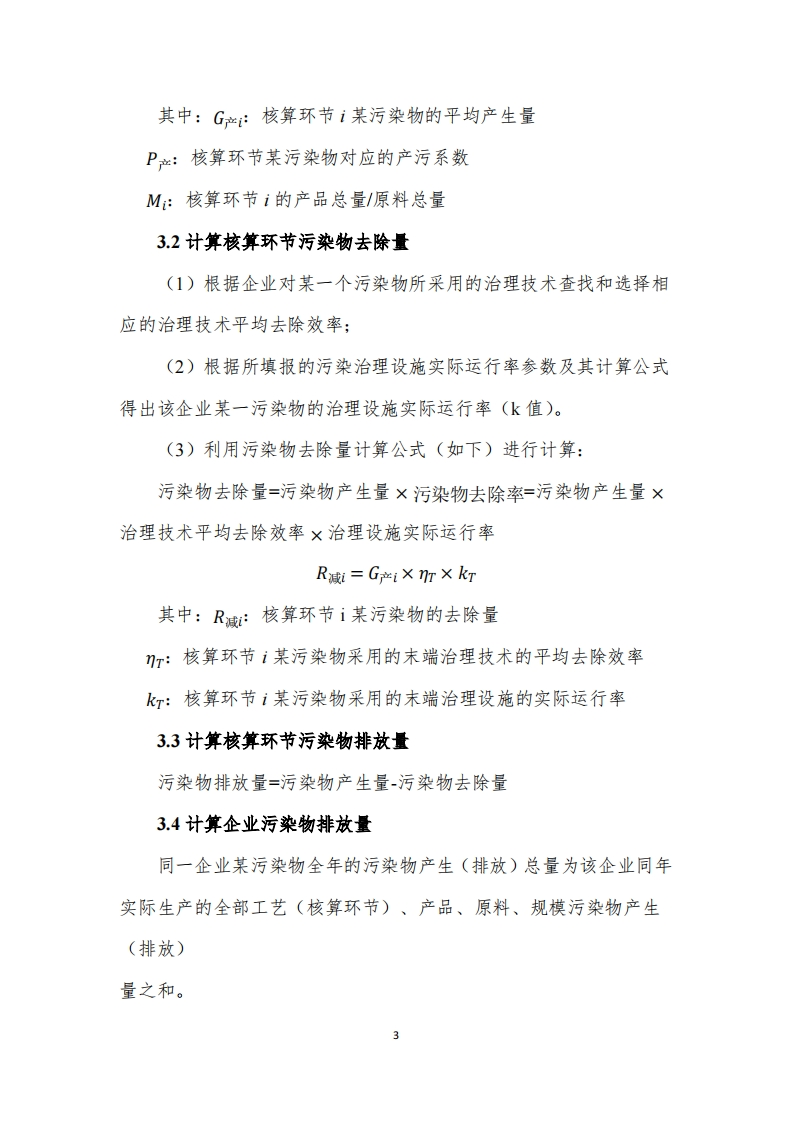 其中：$G_{产i}$：核算环节 $i$ 某污染物的平均产生量

$P_{产}$：核算环节某污染物对应的产污系数

$M_i$：核算环节 $i$ 的产品总量/原料总量

3.2 计算核算环节污染物去除量

（1）根据企业对某一个污染物所采用的治理技术查找和选择相应的治理技术平均去除效率；

（2）根据所填报的污染治理设施实际运行率参数及其计算公式得出该企业某一污染物的治理设施实际运行率（k 值）。

（3）利用污染物去除量计算公式（如下）进行计算：

污染物去除量=污染物产生量 × 污染物去除率=污染物产生量 × 治理技术平均去除效率 × 治理设施实际运行率

$R_{减i} = G_{产i} \times \eta_T \times k_T$

其中：$R_{减i}$：核算环节 i 某污染物的去除量

$\eta_T$：核算环节 $i$ 某污染物采用的末端治理技术的平均去除效率

$k_T$：核算环节 $i$ 某污染物采用的末端治理设施的实际运行率

3.3 计算核算环节污染物排放量

污染物排放量=污染物产生量-污染物去除量

3.4 计算企业污染物排放量

同一企业某污染物全年的污染物产生（排放）总量为该企业同年实际生产的全部工艺（核算环节）、产品、原料、规模污染物产生（排放）

量之和。

3